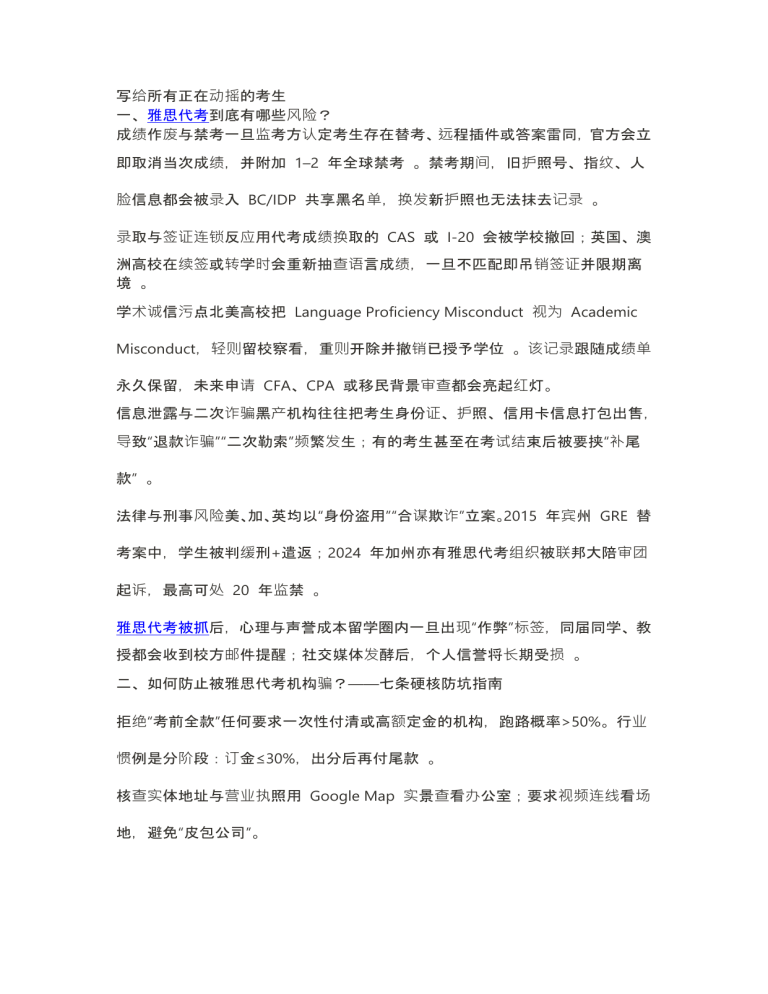 写给所有正在动摇的考生
一、雅思代考到底有哪些风险？
成绩作废与禁考一旦监考方认定考生存在替考、远程插件或答案雷同，官方会立即取消当次成绩，并附加 1–2 年全球禁考 。禁考期间，旧护照号、指纹、人脸信息都会被录入 BC/IDP 共享黑名单，换发新护照也无法抹去记录 。

录取与签证连锁反应用代考成绩换取的 CAS 或 I-20 会被学校撤回；英国、澳洲高校在续签或转学时会重新抽查语言成绩，一旦不匹配即吊销签证并限期离境 。
学术诚信污点北美高校把 Language Proficiency Misconduct 视为 Academic Misconduct，轻则留校察看，重则开除并撤销已授予学位 。该记录跟随成绩单永久保留，未来申请 CFA、CPA 或移民背景审查都会亮起红灯。
信息泄露与二次诈骗黑产机构往往把考生身份证、护照、信用卡信息打包出售，导致“退款诈骗”“二次勒索”频繁发生；有的考生甚至在考试结束后被要挟“补尾款” 。

法律与刑事风险美、加、英均以“身份盗用”“合谋欺诈”立案。2015 年宾州 GRE 替考案中，学生被判缓刑+遣返；2024 年加州亦有雅思代考组织被联邦大陪审团起诉，最高可处 20 年监禁 。

雅思代考被抓后，心理与声誉成本留学圈内一旦出现“作弊”标签，同届同学、教授都会收到校方邮件提醒；社交媒体发酵后，个人信誉将长期受损 。
二、如何防止被雅思代考机构骗？——七条硬核防坑指南
拒绝“考前全款”任何要求一次性付清或高额定金的机构，跑路概率>50%。行业惯例是分阶段：订金≤30%，出分后再付尾款 。
核查实体地址与营业执照用 Google Map 实景查看办公室；要求视频连线看场地，避免“皮包公司”。